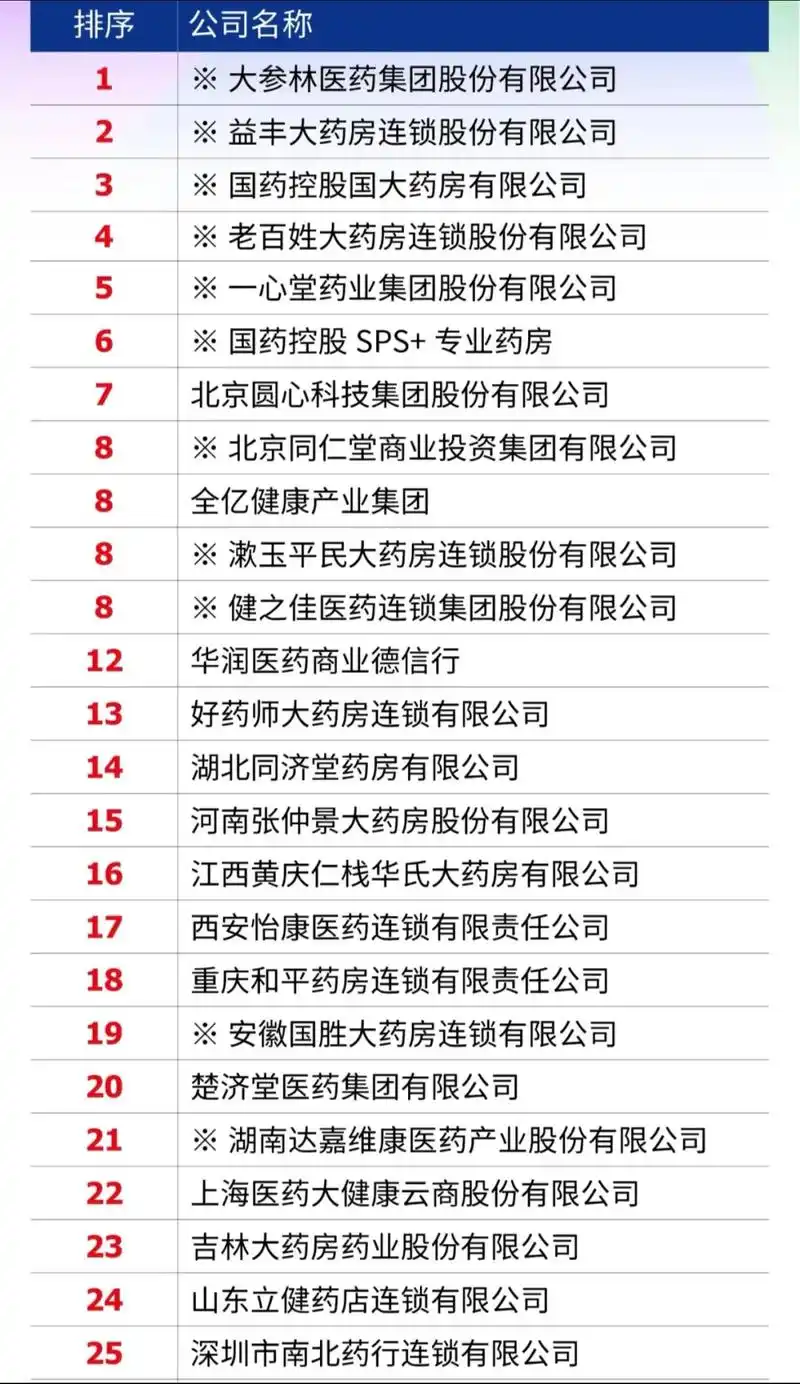 | 排序 | 公司名称 |
|---|---|
| 1 | ※ 大参林医药集团股份有限公司 |
| 2 | ※ 益丰大药房连锁股份有限公司 |
| 3 | ※ 国药控股国大药房有限公司 |
| 4 | ※ 老百姓大药房连锁股份有限公司 |
| 5 | ※ 一心堂药业集团股份有限公司 |
| 6 | ※ 国药控股 SPS+ 专业药房 |
| 7 | 北京圆心科技集团股份有限公司 |
| 8 | ※ 北京同仁堂商业投资集团有限公司 |
| 8 | 全亿健康产业集团 |
| 8 | ※ 漱玉平民大药房连锁股份有限公司 |
| 8 | ※ 健之佳医药连锁集团股份有限公司 |
| 12 | 华润医药商业德信行 |
| 13 | 好药师大药房连锁有限公司 |
| 14 | 湖北同济堂药房有限公司 |
| 15 | 河南张仲景大药房股份有限公司 |
| 16 | 江西黄庆仁栈华氏大药房有限公司 |
| 17 | 西安怡康医药连锁有限责任公司 |
| 18 | 重庆和平药房连锁有限责任公司 |
| 19 | ※ 安徽国胜大药房连锁有限公司 |
| 20 | 楚济堂医药集团有限公司 |
| 21 | ※ 湖南达嘉维康医药产业股份有限公司 |
| 22 | 上海医药大健康云商股份有限公司 |
| 23 | 吉林大药房药业股份有限公司 |
| 24 | 山东立健药店连锁有限公司 |
| 25 | 深圳市南北药行连锁有限公司 |